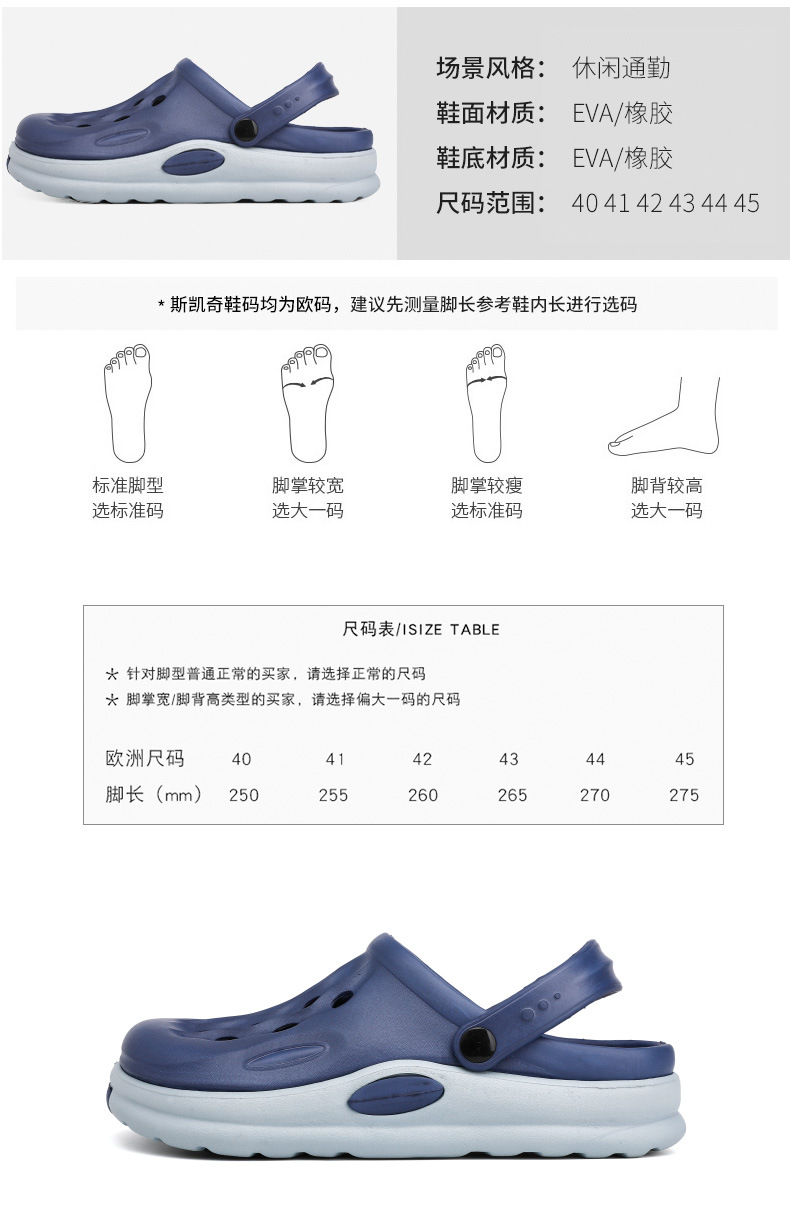 场景风格: 休闲通勤
鞋面材质: EVA/橡胶
鞋底材质: EVA/橡胶
尺码范围: 40 41 42 43 44 45

* 斯凯奇鞋码均为欧码，建议先测量脚长参考鞋内长进行选码

标准脚型
选标准码

脚掌较宽
选大一码

脚掌较瘦
选标准码

脚背较高
选大一码

尺码表/ISIZE TABLE

* 针对脚型普通正常的买家，请选择正常的尺码
* 脚掌宽/脚背高类型的买家，请选择偏大一码的尺码

| 欧洲尺码 | 40 | 41 | 42 | 43 | 44 | 45 |
|---|---|---|---|---|---|---|
| 脚长（mm） | 250 | 255 | 260 | 265 | 270 | 275 |